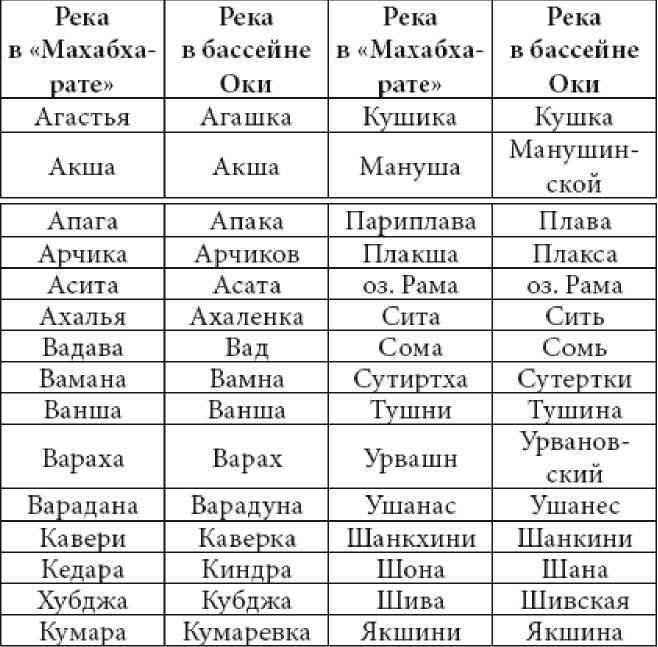 | Река в «Махабхарате» | Река в бассейне Оки | Река в «Махабхарате» | Река в бассейне Оки |
|---|---|---|---|
| Агастья | Агашка | Кушика | Кушка |
| Акша | Акша | Мануша | Манушинской |
| Апага | Апака | Париплава | Плава |
| Арчика | Арчиков | Плакша | Плакса |
| Асита | Асата | оз. Рама | оз. Рама |
| Ахалья | Ахаленка | Сита | Сить |
| Вадава | Вад | Сома | Сомь |
| Вамана | Вамна | Сутиртха | Сутертки |
| Ванша | Ванша | Тушни | Тушина |
| Вараха | Варах | Урвашн | Урвановский |
| Варадана | Варадуна | Ушанас | Ушанес |
| Кавери | Каверка | Шанкхини | Шанкини |
| Кедара | Киндра | Шона | Шана |
| Хубджа | Кубджа | Шива | Шивская |
| Кумара | Кумаревка | Якшини | Якшина |